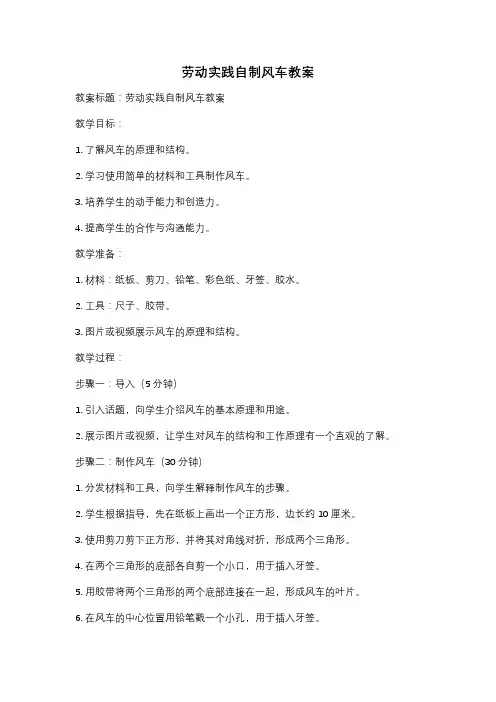 劳动实践自制风车教案

教案标题：劳动实践自制风车教案

教学目标：

1. 了解风车的原理和结构。

2. 学习使用简单的材料和工具制作风车。

3. 培养学生的动手能力和创造力。

4. 提高学生的合作与沟通能力。

教学准备：

1. 材料：纸板、剪刀、铅笔、彩色纸、牙签、胶水。

2. 工具：尺子、胶带。

3. 图片或视频展示风车的原理和结构。

教学过程：

步骤一：导入（5 分钟）

1. 引入话题，向学生介绍风车的基本原理和用途。

2. 展示图片或视频，让学生对风车的结构和工作原理有一个直观的了解。

步骤二：制作风车（30 分钟）

1. 分发材料和工具，向学生解释制作风车的步骤。

2. 学生根据指导，先在纸板上画出一个正方形，边长约 10 厘米。

3. 使用剪刀剪下正方形，并将其对角线对折，形成两个三角形。

4. 在两个三角形的底部各自剪一个小口，用于插入牙签。

5. 用胶带将两个三角形的两个底部连接在一起，形成风车的叶片。

6. 在风车的中心位置用铅笔戳一个小孔，用于插入牙签。